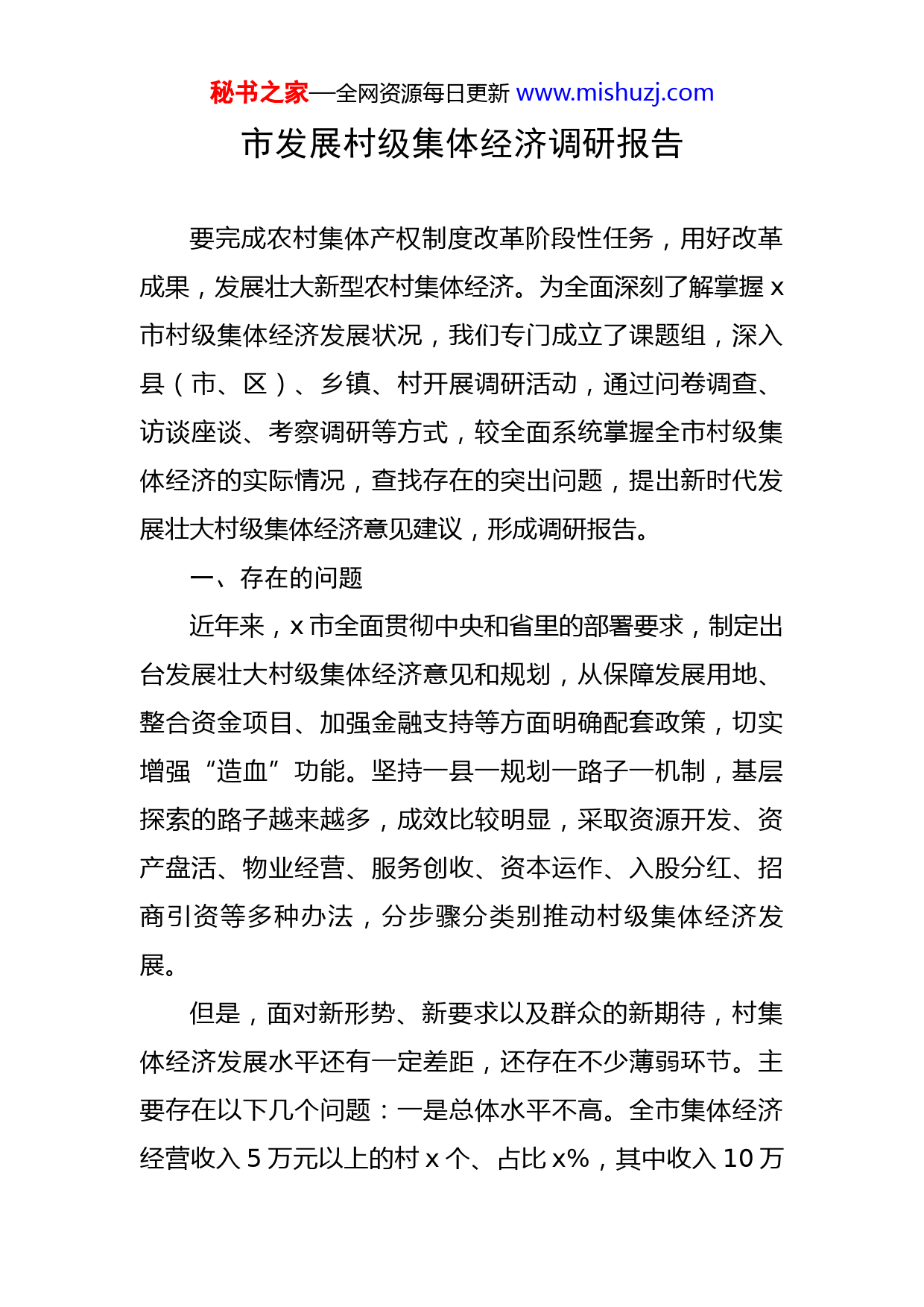 秘书之家—全网资源每日更新 www.mishuzj.com

市发展村级集体经济调研报告

要完成农村集体产权制度改革阶段性任务，用好改革成果，发展壮大新型农村集体经济。为全面深刻了解掌握 x 市村级集体经济发展状况，我们专门成立了课题组，深入县（市、区）、乡镇、村开展调研活动，通过问卷调查、访谈座谈、考察调研等方式，较全面系统掌握全市村级集体经济的实际情况，查找存在的突出问题，提出新时代发展壮大村级集体经济意见建议，形成调研报告。

一、存在的问题

近年来，x 市全面贯彻中央和省里的部署要求，制定出台发展壮大村级集体经济意见和规划，从保障发展用地、整合资金项目、加强金融支持等方面明确配套政策，切实增强“造血”功能。坚持一县一规划一路子一机制，基层探索的路子越来越多，成效比较明显，采取资源开发、资产盘活、物业经营、服务创收、资本运作、入股分红、招商引资等多种办法，分步骤分类别推动村级集体经济发展。

但是，面对新形势、新要求以及群众的新期待，村集体经济发展水平还有一定差距，还存在不少薄弱环节。主要存在以下几个问题：一是总体水平不高。全市集体经济经营收入 5 万元以上的村 x 个、占比 x%，其中收入 10 万